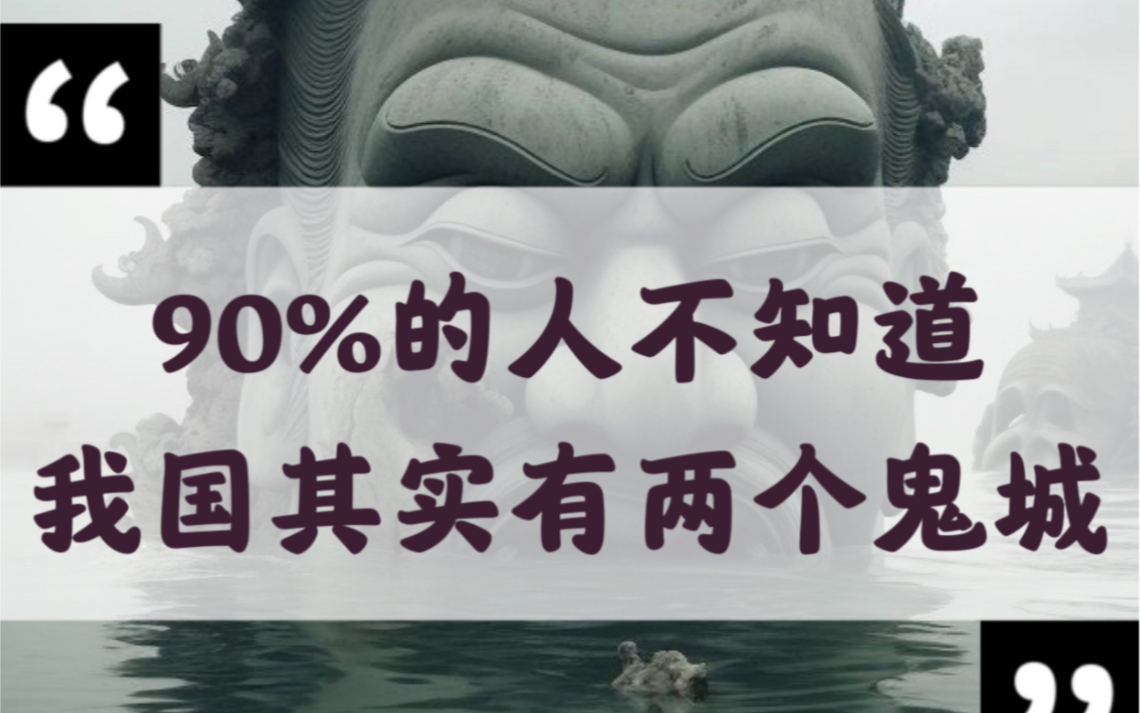 “

90%的人不知道
我国其实有两个鬼城

”